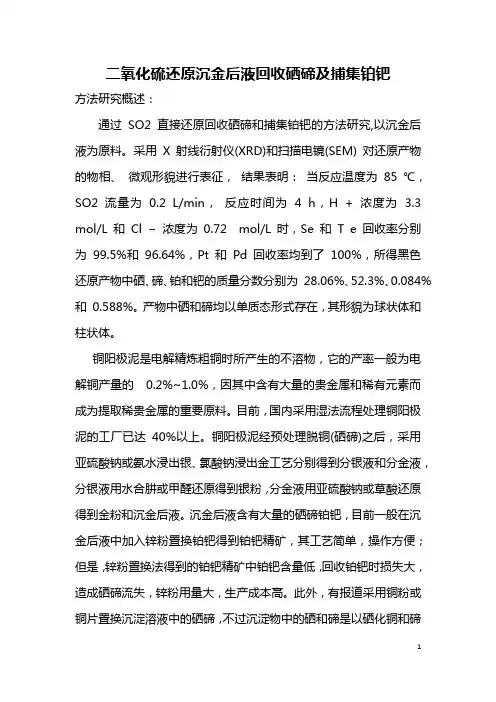 二氧化硫还原沉金后液回收硒碲及捕集铂钯

方法研究概述：

通过 SO2 直接还原回收硒碲和捕集铂钯的方法研究,以沉金后液为原料。采用 X 射线衍射仪(XRD)和扫描电镜(SEM) 对还原产物的物相、 微观形貌进行表征， 结果表明： 当反应温度为 85 ℃，SO2 流量为 0.2 L/min， 反应时间为 4 h，H + 浓度为 3.3 mol/L 和 Cl – 浓度为 0.72 mol/L 时，Se 和 T e 回收率分别为 99.5%和 96.64%，Pt 和 Pd 回收率均到了 100%，所得黑色还原产物中硒、碲、铂和钯的质量分数分别为 28.06%、52.3%、0.084%和 0.588%。产物中硒和碲均以单质态形式存在，其形貌为球状体和柱状体。

铜阳极泥是电解精炼粗铜时所产生的不溶物，它的产率一般为电解铜产量的 0.2%~1.0%，因其中含有大量的贵金属和稀有元素而成为提取稀贵金属的重要原料。目前，国内采用湿法流程处理铜阳极泥的工厂已达 40%以上。铜阳极泥经预处理脱铜(硒碲)之后，采用亚硫酸钠或氨水浸出银、氯酸钠浸出金工艺分别得到分银液和分金液，分银液用水合肼或甲醛还原得到银粉，分金液用亚硫酸钠或草酸还原得到金粉和沉金后液。沉金后液含有大量的硒碲铂钯，目前一般在沉金后液中加入锌粉置换铂钯得到铂钯精矿，其工艺简单，操作方便；但是，锌粉置换法得到的铂钯精矿中铂钯含量低，回收铂钯时损失大，造成硒碲流失，锌粉用量大，生产成本高。此外，有报道采用铜粉或铜片置换沉淀溶液中的硒碲，不过沉淀物中的硒和碲是以硒化铜和碲

1